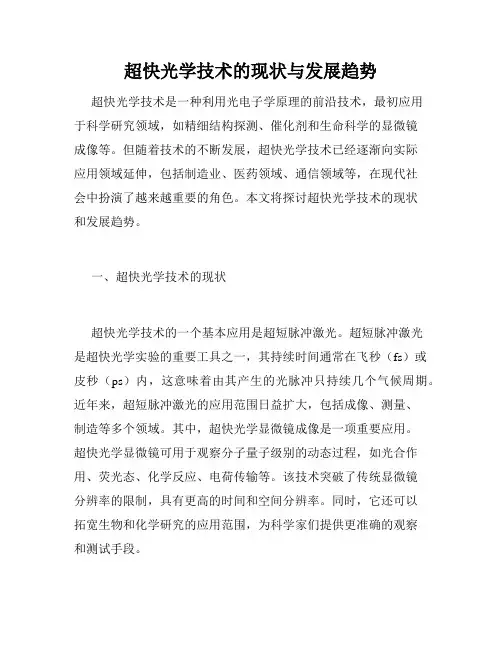 超快光学技术的现状与发展趋势

超快光学技术是一种利用光电子学原理的前沿技术，最初应用于科学研究领域，如精细结构探测、催化剂和生命科学的显微镜成像等。但随着技术的不断发展，超快光学技术已经逐渐向实际应用领域延伸，包括制造业、医药领域、通信领域等，在现代社会中扮演了越来越重要的角色。本文将探讨超快光学技术的现状和发展趋势。

一、超快光学技术的现状

超快光学技术的一个基本应用是超短脉冲激光。超短脉冲激光是超快光学实验的重要工具之一，其持续时间通常在飞秒（fs）或皮秒（ps）内，这意味着由其产生的光脉冲只持续几个气候周期。近年来，超短脉冲激光的应用范围日益扩大，包括成像、测量、制造等多个领域。其中，超快光学显微镜成像是一项重要应用。超快光学显微镜可用于观察分子量子级别的动态过程，如光合作用、荧光态、化学反应、电荷传输等。该技术突破了传统显微镜分辨率的限制，具有更高的时间和空间分辨率。同时，它还可以拓宽生物和化学研究的应用范围，为科学家们提供更准确的观察和测试手段。